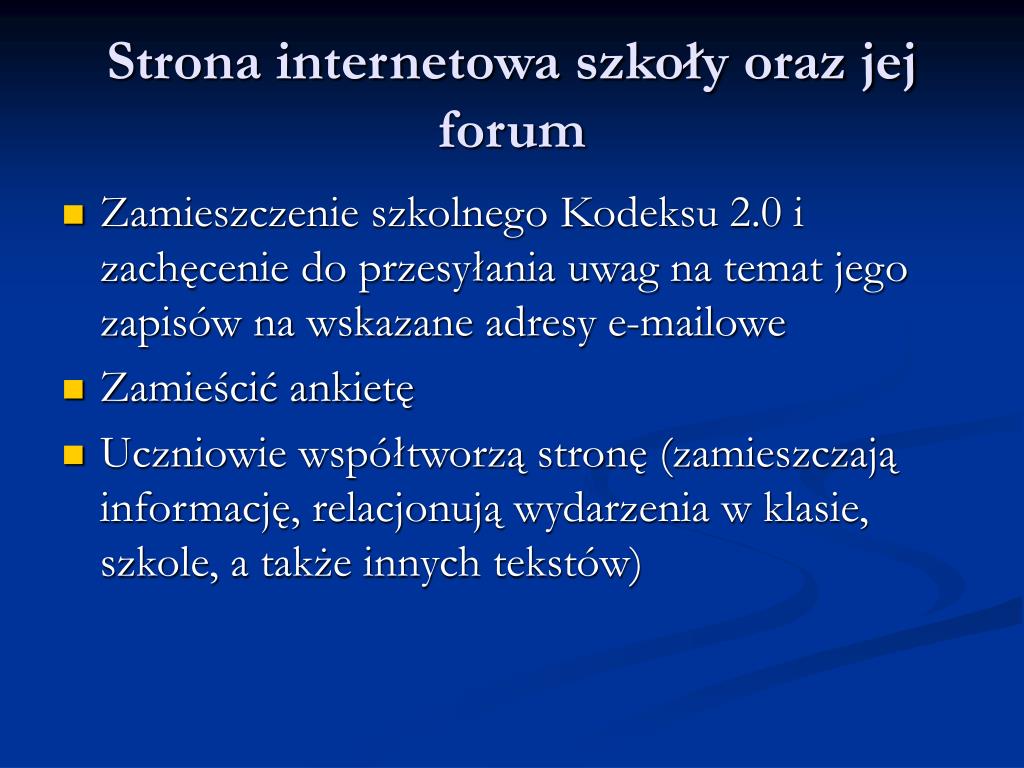 Strona internetowa szkoły oraz jej forum

Zamieszczenie szkolnego Kodeksu 2.0 i zachęcenie do przesyłania uwag na temat jego zapisów na wskazane adresy e-mailowe

Zamieścić ankietę

Uczniowie współtworzą stronę (zamieszczają informację, relacjonują wydarzenia w klasie, szkole, a także innych tekstów)